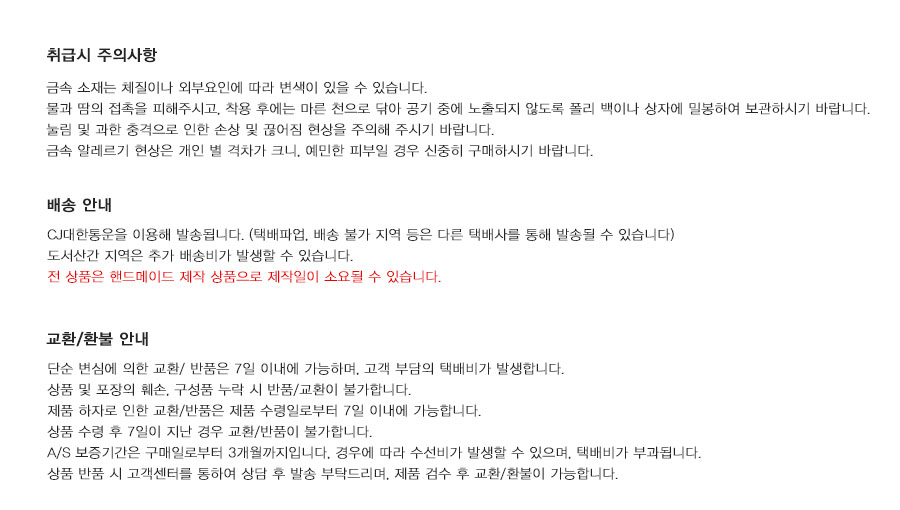 취급시 주의사항

금속 소재는 체질이나 외부요인에 따라 변색이 있을 수 있습니다.
물과 땀의 접촉을 피해주시고, 착용 후에는 마른 천으로 닦아 공기 중에 노출되지 않도록 폴리 백이나 상자에 밀봉하여 보관하시기 바랍니다.
눌림 및 과한 충격으로 인한 손상 및 끊어짐 현상을 주의해 주시기 바랍니다.
금속 알레르기 현상은 개인 별 격차가 크니, 예민한 피부일 경우 신중히 구매하시기 바랍니다.

배송 안내

CJ대한통운을 이용해 발송됩니다. (택배파업, 배송 불가 지역 등은 다른 택배사를 통해 발송될 수 있습니다)
도서산간 지역은 추가 배송비가 발생할 수 있습니다.
전 상품은 핸드메이드 제작 상품으로 제작일이 소요될 수 있습니다.

교환/환불 안내

단순 변심에 의한 교환/ 반품은 7일 이내에 가능하며, 고객 부담의 택배비가 발생합니다.
상품 및 포장의 훼손, 구성품 누락 시 반품/교환이 불가합니다.
제품 하자로 인한 교환/반품은 제품 수령일로부터 7일 이내에 가능합니다.
상품 수령 후 7일이 지난 경우 교환/반품이 불가합니다.
A/S 보증기간은 구매일로부터 3개월까지입니다. 경우에 따라 수선비가 발생할 수 있으며, 택배비가 부과됩니다.
상품 반품 시 고객센터를 통하여 상담 후 발송 부탁드리며, 제품 검수 후 교환/환불이 가능합니다.